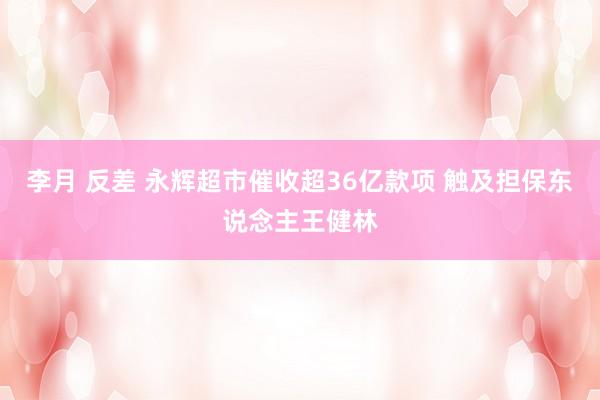 李月 反差 永辉超市催收超36亿款项 触及担保东说念主王健林